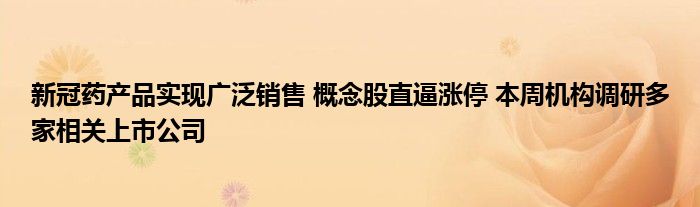 新冠药产品实现广泛销售 概念股直逼涨停 本周机构调研多家相关上市公司